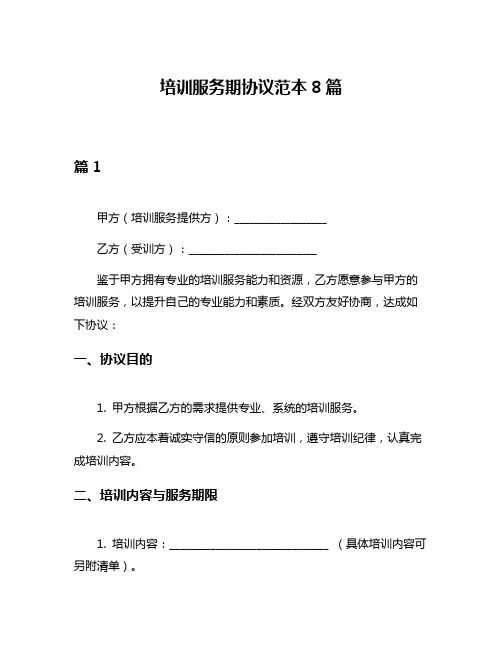 培训服务期协议范本 8 篇

篇 1

甲方（培训服务提供方）：________________

乙方（受训方）：______________________

鉴于甲方拥有专业的培训服务能力和资源，乙方愿意参与甲方的培训服务，以提升自己的专业能力和素质。经双方友好协商，达成如下协议：

一、协议目的

1. 甲方根据乙方的需求提供专业、系统的培训服务。

2. 乙方应本着诚实守信的原则参加培训，遵守培训纪律，认真完成培训内容。

二、培训内容与服务期限

1. 培训内容：____________________________ （具体培训内容可另附清单）。